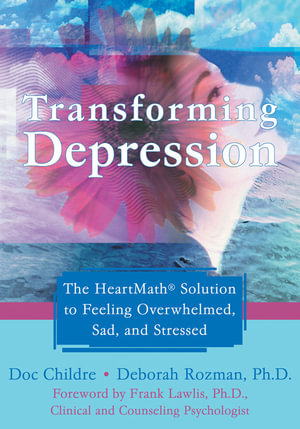 Transforming Depression

The HeartMath® Solution to Feeling Overwhelmed, Sad, and Stressed

Doc Childre • Deborah Rozman, Ph.D.

Foreword by Frank Lawlis, Ph.D., Clinical and Counseling Psychologist